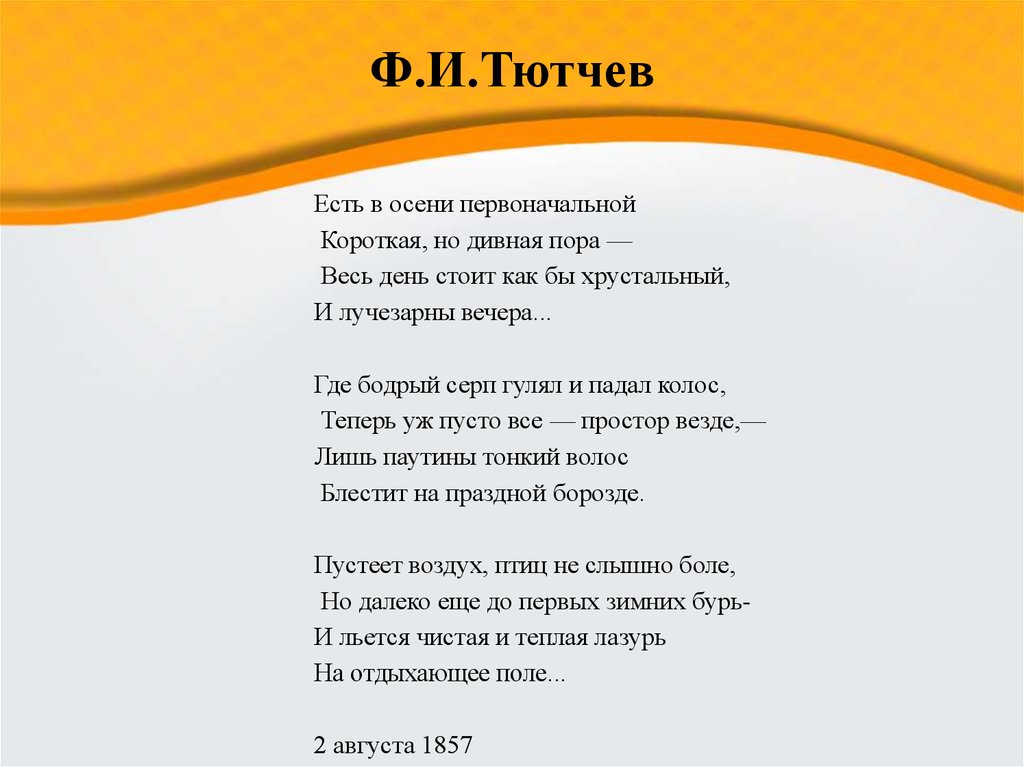 Ф.И.Тютчев

Есть в осени первоначальной
Короткая, но дивная пора —
Весь день стоит как бы хрустальный,
И лучезарны вечера...

Где бодрый серп гулял и падал колос,
Теперь уж пусто все — простор везде,—
Лишь паутины тонкий волос
Блестит на праздной борозде.

Пустеет воздух, птиц не слышно боле,
Но далеко еще до первых зимних бурь-
И льется чистая и теплая лазурь
На отдыхающее поле...

2 августа 1857